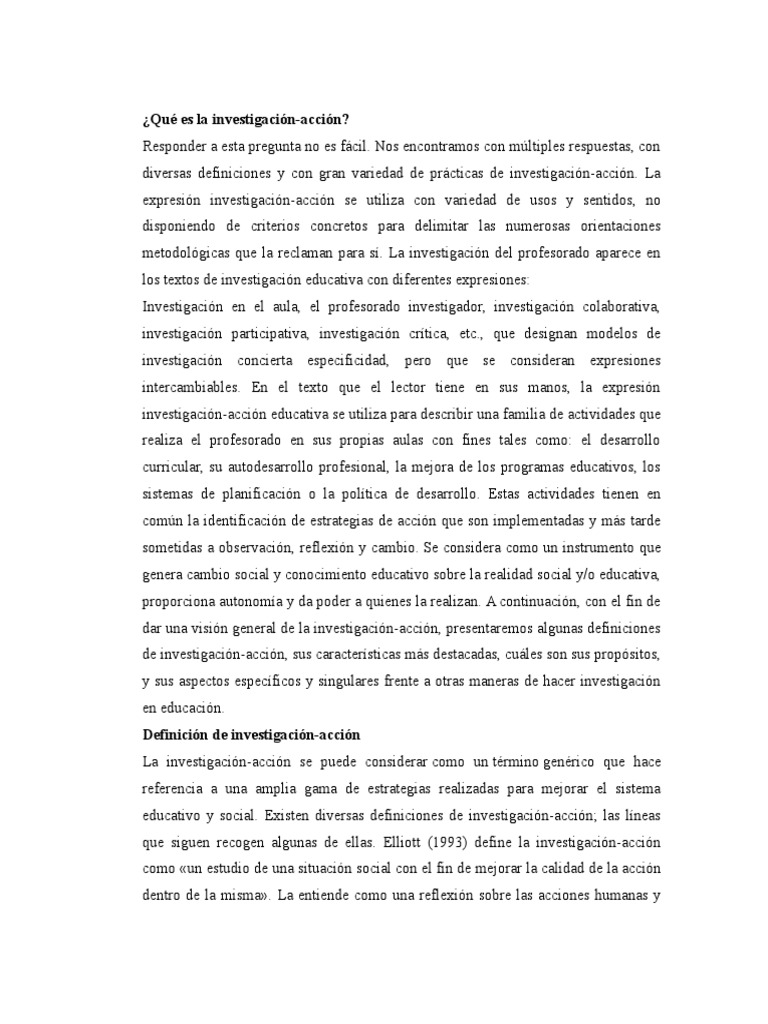 ¿Qué es la investigación-acción?

Responder a esta pregunta no es fácil. Nos encontramos con múltiples respuestas, con diversas definiciones y con gran variedad de prácticas de investigación-acción. La expresión investigación-acción se utiliza con variedad de usos y sentidos, no disponiendo de criterios concretos para delimitar las numerosas orientaciones metodológicas que la reclaman para sí. La investigación del profesorado aparece en los textos de investigación educativa con diferentes expresiones:

Investigación en el aula, el profesorado investigador, investigación colaborativa, investigación participativa, investigación crítica, etc., que designan modelos de investigación concierta especificidad, pero que se consideran expresiones intercambiables. En el texto que el lector tiene en sus manos, la expresión investigación-acción educativa se utiliza para describir una familia de actividades que realiza el profesorado en sus propias aulas con fines tales como: el desarrollo curricular, su autodesarrollo profesional, la mejora de los programas educativos, los sistemas de planificación o la política de desarrollo. Estas actividades tienen en común la identificación de estrategias de acción que son implementadas y más tarde sometidas a observación, reflexión y cambio. Se considera como un instrumento que genera cambio social y conocimiento educativo sobre la realidad social y/o educativa, proporciona autonomía y da poder a quienes la realizan. A continuación, con el fin de dar una visión general de la investigación-acción, presentaremos algunas definiciones de investigación-acción, sus características más destacadas, cuáles son sus propósitos, y sus aspectos específicos y singulares frente a otras maneras de hacer investigación en educación.

Definición de investigación-acción

La investigación-acción se puede considerar como un término genérico que hace referencia a una amplia gama de estrategias realizadas para mejorar el sistema educativo y social. Existen diversas definiciones de investigación-acción; las líneas que siguen recogen algunas de ellas. Elliott (1993) define la investigación-acción como «un estudio de una situación social con el fin de mejorar la calidad de la acción dentro de la misma». La entiende como una reflexión sobre las acciones humanas y